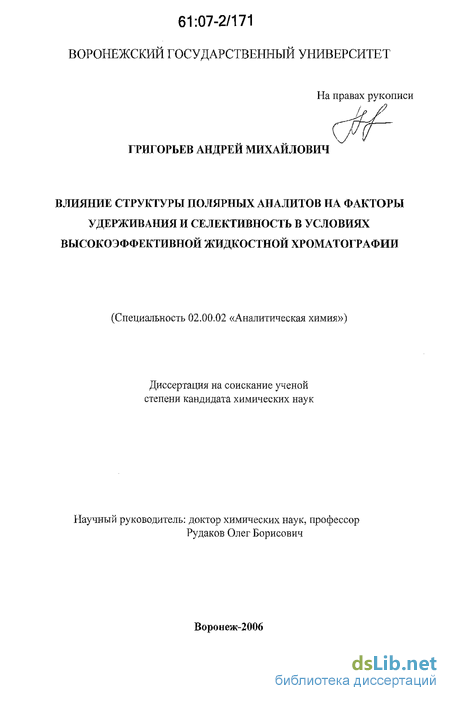 61:07-2/171

ВОРОНЕЖСКИЙ ГОСУДАРСТВЕННЫЙ УНИВЕРСИТЕТ

На правах рукописи

ГРИГОРЬЕВ АНДРЕЙ МИХАЙЛОВИЧ

ВЛИЯНИЕ СТРУКТУРЫ ПОЛЯРНЫХ АНАЛИТОВ НА ФАКТОРЫ УДЕРЖИВАНИЯ И СЕЛЕКТИВНОСТЬ В УСЛОВИЯХ ВЫСОКОЭФФЕКТИВНОЙ ЖИДКОСТНОЙ ХРОМАТОГРАФИИ

(Специальность 02.00.02 «Аналитическая химия»)

Диссертация на соискание ученой степени кандидата химических наук

Научный руководитель: доктор химических наук, профессор Рудаков Олег Борисович

Воронеж-2006

dsLib.net
библиотека диссертаций